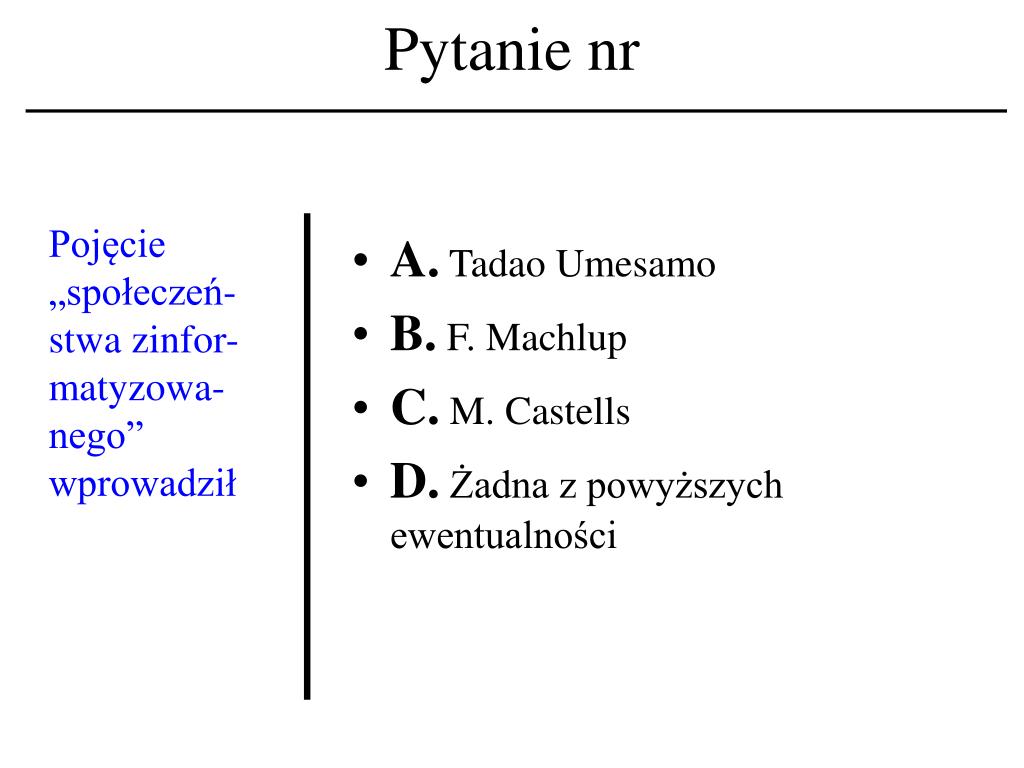 Pytanie nr

Pojęcie „społeczeństwa zinformatyzowanego” wprowadził

• A. Tadao Umesamo
• B. F. Machlup
• C. M. Castells
• D. Żadna z powyższych ewentualności